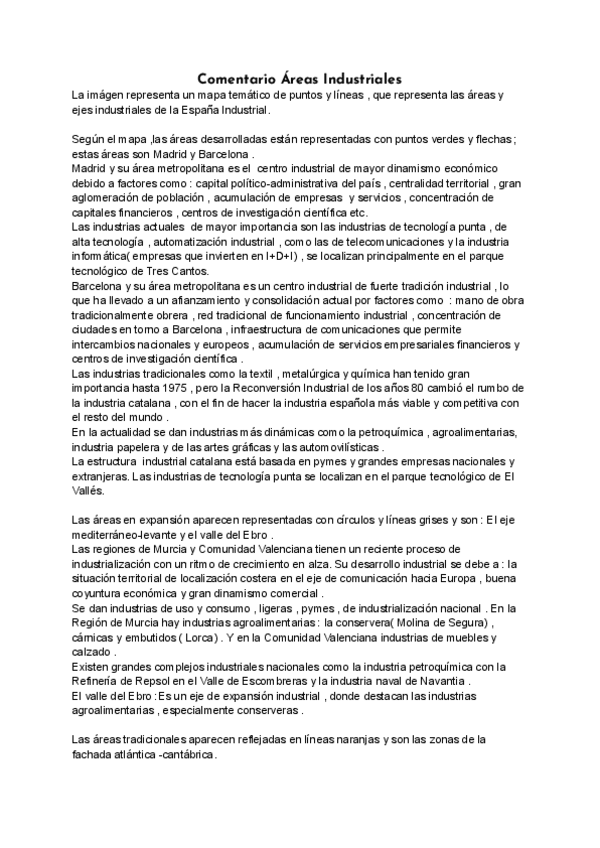 Comentario Áreas Industriales

La imágen representa un mapa temático de puntos y líneas , que representa las áreas y ejes industriales de la España Industrial.

Según el mapa ,las áreas desarrolladas están representadas con puntos verdes y flechas ; estas áreas son Madrid y Barcelona .
Madrid y su área metropolitana es el centro industrial de mayor dinamismo económico debido a factores como : capital político-administrativa del país , centralidad territorial , gran aglomeración de población , acumulación de empresas y servicios , concentración de capitales financieros , centros de investigación científica etc.
Las industrias actuales de mayor importancia son las industrias de tecnología punta , de alta tecnología , automatización industrial , como las de telecomunicaciones y la industria informática( empresas que invierten en I+D+I) , se localizan principalmente en el parque tecnológico de Tres Cantos.
Barcelona y su área metropolitana es un centro industrial de fuerte tradición industrial , lo que ha llevado a un afianzamiento y consolidación actual por factores como : mano de obra tradicionalmente obrera , red tradicional de funcionamiento industrial , concentración de ciudades en torno a Barcelona , infraestructura de comunicaciones que permite intercambios nacionales y europeos , acumulación de servicios empresariales financieros y centros de investigación científica .
Las industrias tradicionales como la textil , metalúrgica y química han tenido gran importancia hasta 1975 , pero la Reconversión Industrial de los años 80 cambió el rumbo de la industria catalana , con el fin de hacer la industria española más viable y competitiva con el resto del mundo .
En la actualidad se dan industrias más dinámicas como la petroquímica , agroalimentarias, industria papelera y de las artes gráficas y las automovilísticas .
La estructura industrial catalana está basada en pymes y grandes empresas nacionales y extranjeras. Las industrias de tecnología punta se localizan en el parque tecnológico de El Vallés.

Las áreas en expansión aparecen representadas con círculos y líneas grises y son : El eje mediterráneo-levante y el valle del Ebro .
Las regiones de Murcia y Comunidad Valenciana tienen un reciente proceso de industrialización con un ritmo de crecimiento en alza. Su desarrollo industrial se debe a : la situación territorial de localización costera en el eje de comunicación hacia Europa , buena coyuntura económica y gran dinamismo comercial .
Se dan industrias de uso y consumo , ligeras , pymes , de industrialización nacional . En la Región de Murcia hay industrias agroalimentarias : la conservera( Molina de Segura) , cárnicas y embutidos ( Lorca) . Y en la Comunidad Valenciana industrias de muebles y calzado .
Existen grandes complejos industriales nacionales como la industria petroquímica con la Refinería de Repsol en el Valle de Escombreras y la industria naval de Navantia .
El valle del Ebro :Es un eje de expansión industrial , donde destacan las industrias agroalimentarias , especialmente conserveras .

Las áreas tradicionales aparecen reflejadas en líneas naranjas y son las zonas de la fachada atlántica -cantábrica.